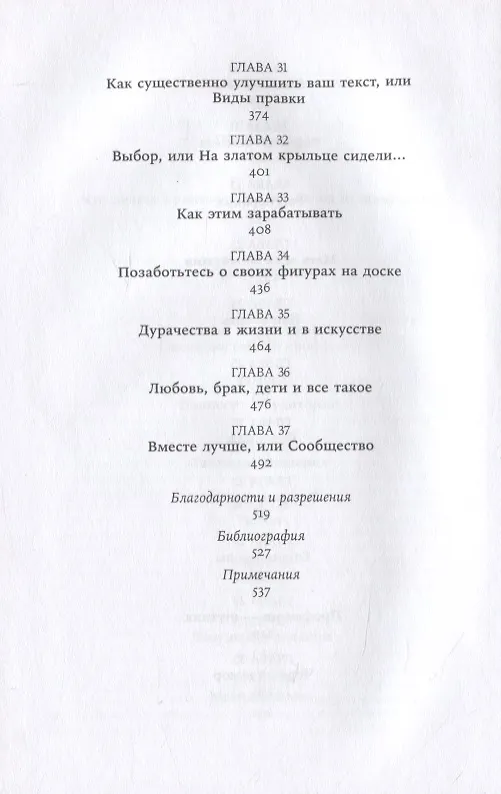 ГЛАВА 31
Как существенно улучшить ваш текст, или Виды правки
374

ГЛАВА 32
Выбор, или На златом крыльце сидели…
401

ГЛАВА 33
Как этим зарабатывать
408

ГЛАВА 34
Позаботьтесь о своих фигурах на доске
436

ГЛАВА 35
Дурачества в жизни и в искусстве
464

ГЛАВА 36
Любовь, брак, дети и все такое
476

ГЛАВА 37
Вместе лучше, или Сообщество
492

Благодарности и разрешения
519

Библиография
527

Примечания
537